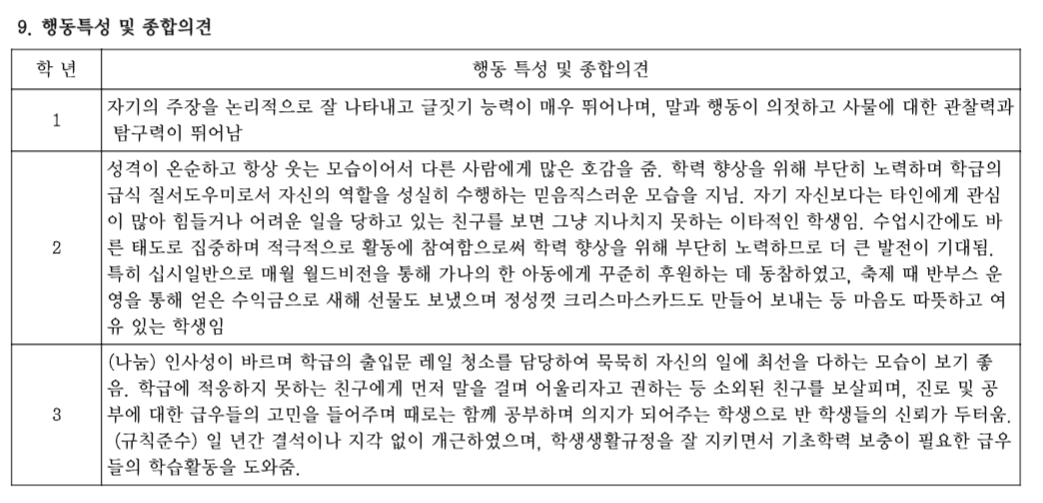 9. 행동특성 및 종합의견

| 학 년 | 행동 특성 및 종합의견 |
|---|---|
| 1 | 자기의 주장을 논리적으로 잘 나타내고 글짓기 능력이 매우 뛰어나며, 말과 행동이 의젓하고 사물에 대한 관찰력과 탐구력이 뛰어남 |
| 2 | 성격이 온순하고 항상 웃는 모습이어서 다른 사람에게 많은 호감을 줌. 학력 향상을 위해 부단히 노력하며 학급의 급식 질서도우미로서 자신의 역할을 성실히 수행하는 믿음직스러운 모습을 지님. 자기 자신보다는 타인에게 관심이 많아 힘들거나 어려운 일을 당하고 있는 친구를 보면 그냥 지나치지 못하는 이타적인 학생임. 수업시간에도 바른 태도로 집중하며 적극적으로 활동에 참여함으로써 학력 향상을 위해 부단히 노력하므로 더 큰 발전이 기대됨. 특히 십시일반으로 매월 월드비전을 통해 가나의 한 아동에게 꾸준히 후원하는 데 동참하였고, 축제 때 반부스 운영을 통해 얻은 수익금으로 새해 선물도 보냈으며 정성껏 크리스마스카드도 만들어 보내는 등 마음도 따뜻하고 여유 있는 학생임 |
| 3 | (나눔) 인사성이 바르며 학급의 출입문 레일 청소를 담당하여 묵묵히 자신의 일에 최선을 다하는 모습이 보기 좋음. 학급에 적응하지 못하는 친구에게 먼저 말을 걸며 어울리자고 권하는 등 소외된 친구를 보살피며, 진로 및 공부에 대한 급우들의 고민을 들어주며 때로는 함께 공부하며 의지가 되어주는 학생으로 반 학생들의 신뢰가 두터움. (규칙준수) 일 년간 결석이나 지각 없이 개근하였으며, 학생생활규정을 잘 지키면서 기초학력 보충이 필요한 급우들의 학습활동을 도와줌. |